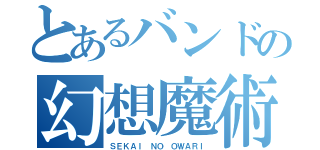 とあるバンドの
幻想魔術
SEKAI NO OWARI